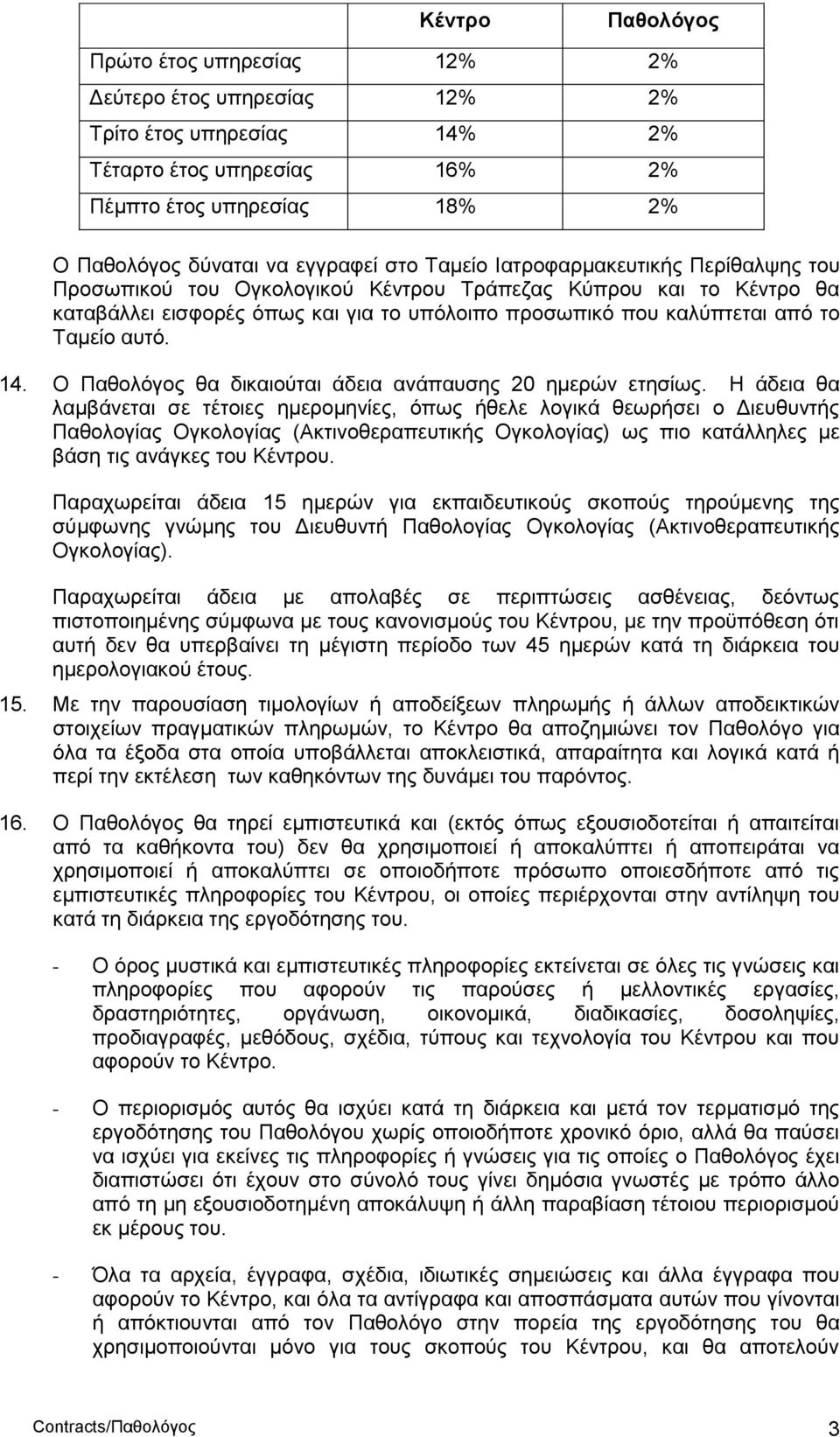 | | Κέντρο | Παθολόγος |
|---|---|---|
| Πρώτο έτος υπηρεσίας | 12% | 2% |
| Δεύτερο έτος υπηρεσίας | 12% | 2% |
| Τρίτο έτος υπηρεσίας | 14% | 2% |
| Τέταρτο έτος υπηρεσίας | 16% | 2% |
| Πέμπτο έτος υπηρεσίας | 18% | 2% |

Ο Παθολόγος δύναται να εγγραφεί στο Ταμείο Ιατροφαρμακευτικής Περίθαλψης του Προσωπικού του Ογκολογικού Κέντρου Τράπεζας Κύπρου και το Κέντρο θα καταβάλλει εισφορές όπως και για το υπόλοιπο προσωπικό που καλύπτεται από το Ταμείο αυτό.

14. Ο Παθολόγος θα δικαιούται άδεια ανάπαυσης 20 ημερών ετησίως. Η άδεια θα λαμβάνεται σε τέτοιες ημερομηνίες, όπως ήθελε λογικά θεωρήσει ο Διευθυντής Παθολογίας Ογκολογίας (Ακτινοθεραπευτικής Ογκολογίας) ως πιο κατάλληλες με βάση τις ανάγκες του Κέντρου.

Παραχωρείται άδεια 15 ημερών για εκπαιδευτικούς σκοπούς τηρούμενης της σύμφωνης γνώμης του Διευθυντή Παθολογίας Ογκολογίας (Ακτινοθεραπευτικής Ογκολογίας).

Παραχωρείται άδεια με απολαβές σε περιπτώσεις ασθένειας, δεόντως πιστοποιημένης σύμφωνα με τους κανονισμούς του Κέντρου, με την προϋπόθεση ότι αυτή δεν θα υπερβαίνει τη μέγιστη περίοδο των 45 ημερών κατά τη διάρκεια του ημερολογιακού έτους.

15. Με την παρουσίαση τιμολογίων ή αποδείξεων πληρωμής ή άλλων αποδεικτικών στοιχείων πραγματικών πληρωμών, το Κέντρο θα αποζημιώνει τον Παθολόγο για όλα τα έξοδα στα οποία υποβάλλεται αποκλειστικά, απαραίτητα και λογικά κατά ή περί την εκτέλεση των καθηκόντων της δυνάμει του παρόντος.

16. Ο Παθολόγος θα τηρεί εμπιστευτικά και (εκτός όπως εξουσιοδοτείται ή απαιτείται από τα καθήκοντα του) δεν θα χρησιμοποιεί ή αποκαλύπτει ή αποπειράται να χρησιμοποιεί ή αποκαλύπτει σε οποιοδήποτε πρόσωπο οποιεσδήποτε από τις εμπιστευτικές πληροφορίες του Κέντρου, οι οποίες περιέρχονται στην αντίληψη του κατά τη διάρκεια της εργοδότησης του.

- Ο όρος μυστικά και εμπιστευτικές πληροφορίες εκτείνεται σε όλες τις γνώσεις και πληροφορίες που αφορούν τις παρούσες ή μελλοντικές εργασίες, δραστηριότητες, οργάνωση, οικονομικά, διαδικασίες, δοσοληψίες, προδιαγραφές, μεθόδους, σχέδια, τύπους και τεχνολογία του Κέντρου και που αφορούν το Κέντρο.

- Ο περιορισμός αυτός θα ισχύει κατά τη διάρκεια και μετά τον τερματισμό της εργοδότησης του Παθολόγου χωρίς οποιοδήποτε χρονικό όριο, αλλά θα παύσει να ισχύει για εκείνες τις πληροφορίες ή γνώσεις για τις οποίες ο Παθολόγος έχει διαπιστώσει ότι έχουν στο σύνολό τους γίνει δημόσια γνωστές με τρόπο άλλο από τη μη εξουσιοδοτημένη αποκάλυψη ή άλλη παραβίαση τέτοιου περιορισμού εκ μέρους του.

- Όλα τα αρχεία, έγγραφα, σχέδια, ιδιωτικές σημειώσεις και άλλα έγγραφα που αφορούν το Κέντρο, και όλα τα αντίγραφα και αποσπάσματα αυτών που γίνονται ή απόκτιουνται από τον Παθολόγο στην πορεία της εργοδότησης του θα χρησιμοποιούνται μόνο για τους σκοπούς του Κέντρου, και θα αποτελούν

Contracts/Παθολόγος 3